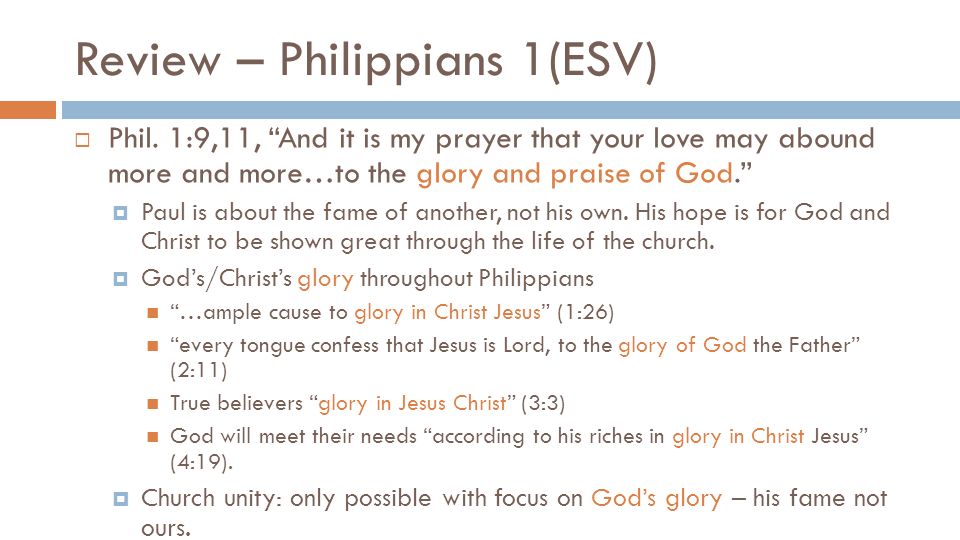 Review – Philippians 1(ESV)

Phil. 1:9,11, “And it is my prayer that your love may abound more and more…to the glory and praise of God.”

Paul is about the fame of another, not his own. His hope is for God and Christ to be shown great through the life of the church.

God’s/Christ’s glory throughout Philippians

“…ample cause to glory in Christ Jesus” (1:26)

“every tongue confess that Jesus is Lord, to the glory of God the Father” (2:11)

True believers “glory in Jesus Christ” (3:3)

God will meet their needs “according to his riches in glory in Christ Jesus” (4:19).

Church unity: only possible with focus on God’s glory – his fame not ours.